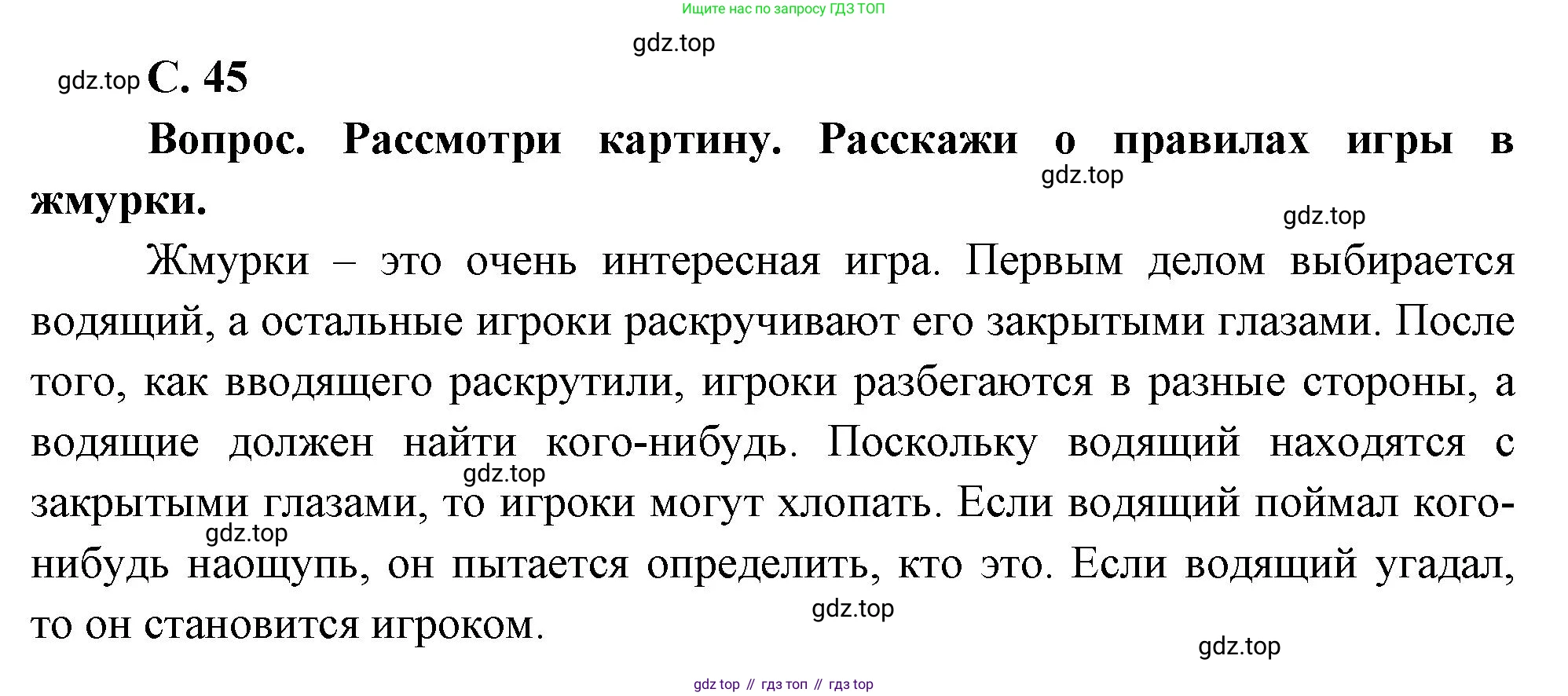 Ищите нас по запросу ГДЗ ТОП

С. 45

Вопрос. Рассмотри картину. Расскажи о правилах игры в жмурки.

Жмурки – это очень интересная игра. Первым делом выбирается водящий, а остальные игроки раскручивают его закрытыми глазами. После того, как вводящего раскрутили, игроки разбегаются в разные стороны, а водящие должен найти кого-нибудь. Поскольку водящий находятся с закрытыми глазами, то игроки могут хлопать. Если водящий поймал кого-нибудь наощупь, он пытается определить, кто это. Если водящий угадал, то он становится игроком.

gdz top // гдз топ // гдз top

gdz.top